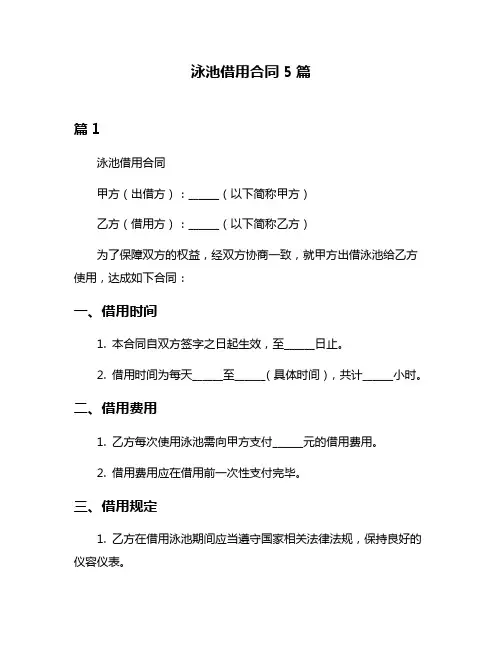 泳池借用合同 5 篇

篇 1

泳池借用合同

甲方（出借方）：______（以下简称甲方）

乙方（借用方）：______（以下简称乙方）

为了保障双方的权益，经双方协商一致，就甲方出借泳池给乙方使用，达成如下合同：

一、借用时间

1. 本合同自双方签字之日起生效，至______日止。

2. 借用时间为每天______至______（具体时间），共计______小时。

二、借用费用

1. 乙方每次使用泳池需向甲方支付______元的借用费用。

2. 借用费用应在借用前一次性支付完毕。

三、借用规定

1. 乙方在借用泳池期间应当遵守国家相关法律法规，保持良好的仪容仪表。